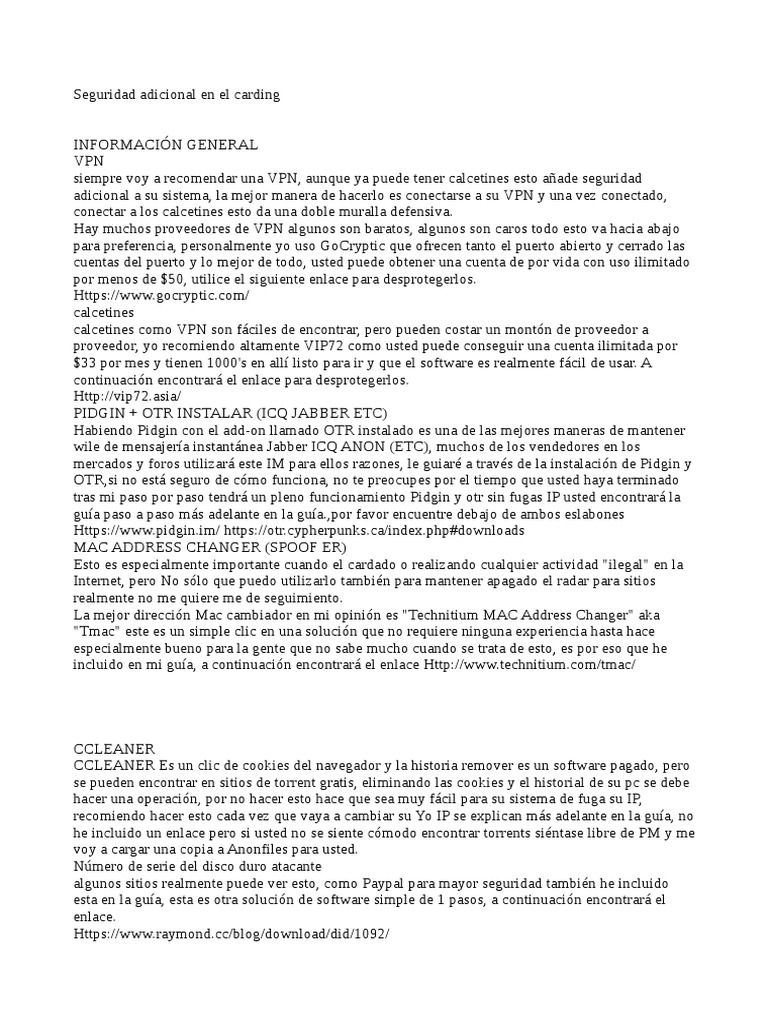 Seguridad adicional en el carding

INFORMACIÓN GENERAL
VPN
siempre voy a recomendar una VPN, aunque ya puede tener calcetines esto añade seguridad adicional a su sistema, la mejor manera de hacerlo es conectarse a su VPN y una vez conectado, conectar a los calcetines esto da una doble muralla defensiva.
Hay muchos proveedores de VPN algunos son baratos, algunos son caros todo esto va hacia abajo para preferencia, personalmente yo uso GoCryptic que ofrecen tanto el puerto abierto y cerrado las cuentas del puerto y lo mejor de todo, usted puede obtener una cuenta de por vida con uso ilimitado por menos de $50, utilice el siguiente enlace para desprotegerlos.
Https://www.gocryptic.com/
calcetines
calcetines como VPN son fáciles de encontrar, pero pueden costar un montón de proveedor a proveedor, yo recomiendo altamente VIP72 como usted puede conseguir una cuenta ilimitada por $33 por mes y tienen 1000's en allí listo para ir y que el software es realmente fácil de usar. A continuación encontrará el enlace para desprotegerlos.
Http://vip72.asia/
PIDGIN + OTR INSTALAR (ICQ JABBER ETC)
Habiendo Pidgin con el add-on llamado OTR instalado es una de las mejores maneras de mantener wile de mensajería instantánea Jabber ICQ ANON (ETC), muchos de los vendedores en los mercados y foros utilizará este IM para ellos razones, le guiaré a través de la instalación de Pidgin y OTR,si no está seguro de cómo funciona, no te preocupes por el tiempo que usted haya terminado tras mi paso por paso tendrá un pleno funcionamiento Pidgin y otr sin fugas IP usted encontrará la guía paso a paso más adelante en la guía.,por favor encuentre debajo de ambos eslabones
Https://www.pidgin.im/ https://otr.cypherpunks.ca/index.php#downloads
MAC ADDRESS CHANGER (SPOOF ER)
Esto es especialmente importante cuando el cardado o realizando cualquier actividad "ilegal" en la Internet, pero No sólo que puedo utilizarlo también para mantener apagado el radar para sitios realmente no me quiere me de seguimiento.
La mejor dirección Mac cambiador en mi opinión es "Technitium MAC Address Changer" aka "Tmac" este es un simple clic en una solución que no requiere ninguna experiencia hasta hace especialmente bueno para la gente que no sabe mucho cuando se trata de esto, es por eso que he incluido en mi guía, a continuación encontrará el enlace Http://www.technitium.com/tmac/

CCLEANER
CCLEANER Es un clic de cookies del navegador y la historia remover es un software pagado, pero se pueden encontrar en sitios de torrent gratis, eliminando las cookies y el historial de su pc se debe hacer una operación, por no hacer esto hace que sea muy fácil para su sistema de fuga su IP, recomiendo hacer esto cada vez que vaya a cambiar su Yo IP se explican más adelante en la guía, no he incluido un enlace pero si usted no se siente cómodo encontrar torrents siéntase libre de PM y me voy a cargar una copia a Anonfiles para usted.
Número de serie del disco duro atacante
algunos sitios realmente puede ver esto, como Paypal para mayor seguridad también he incluido esta en la guía, esta es otra solución de software simple de 1 pasos, a continuación encontrará el enlace.
Https://www.raymond.cc/blog/download/did/1092/